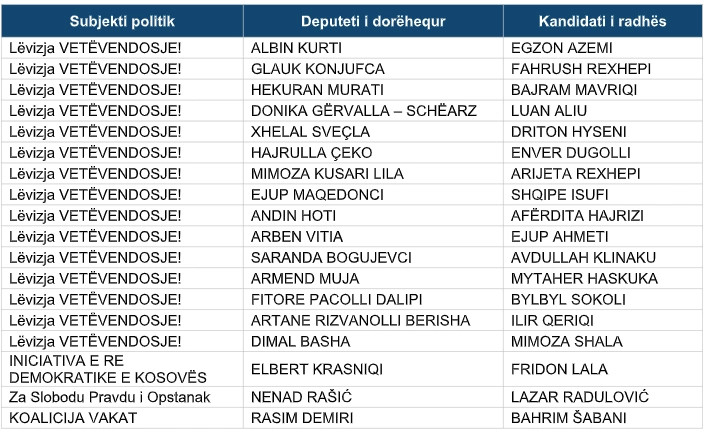 | Subjekti politik | Deputeti i dorëhequr | Kandidati i radhës |
|---|---|---|
| Lëvizja VETËVENDOSJE! | ALBIN KURTI | EGZON AZEMI |
| Lëvizja VETËVENDOSJE! | GLAUK KONJUFCA | FAHRUSH REXHEPI |
| Lëvizja VETËVENDOSJE! | HEKURAN MURATI | BAJRAM MAVRIQI |
| Lëvizja VETËVENDOSJE! | DONIKA GËRVALLA – SCHËARZ | LUAN ALIU |
| Lëvizja VETËVENDOSJE! | XHELAL SVEÇLA | DRITON HYSENI |
| Lëvizja VETËVENDOSJE! | HAJRULLA ÇEKO | ENVER DUGOLLI |
| Lëvizja VETËVENDOSJE! | MIMOZA KUSARI LILA | ARIJETA REXHEPI |
| Lëvizja VETËVENDOSJE! | EJUP MAQEDONCI | SHQIPE ISUFI |
| Lëvizja VETËVENDOSJE! | ANDIN HOTI | AFËRDITA HAJRIZI |
| Lëvizja VETËVENDOSJE! | ARBEN VITIA | EJUP AHMETI |
| Lëvizja VETËVENDOSJE! | SARANDA BOGUJEVCI | AVDULLAH KLINAKU |
| Lëvizja VETËVENDOSJE! | ARMEND MUJA | MYTAHER HASKUKA |
| Lëvizja VETËVENDOSJE! | FITORE PACOLLI DALIPI | BYLBYL SOKOLI |
| Lëvizja VETËVENDOSJE! | ARTANE RIZVANOLLI BERISHA | ILIR QERIQI |
| Lëvizja VETËVENDOSJE! | DIMAL BASHA | MIMOZA SHALA |
| INICIATIVA E RE DEMOKRATIKE E KOSOVËS | ELBERT KRASNIQI | FRIDON LALA |
| Za Slobodu Pravdu i Opstanak | NENAD RAŠIĆ | LAZAR RADULOVIĆ |
| KOALICIJA VAKAT | RASIM DEMIRI | BAHRIM ŠABANI |